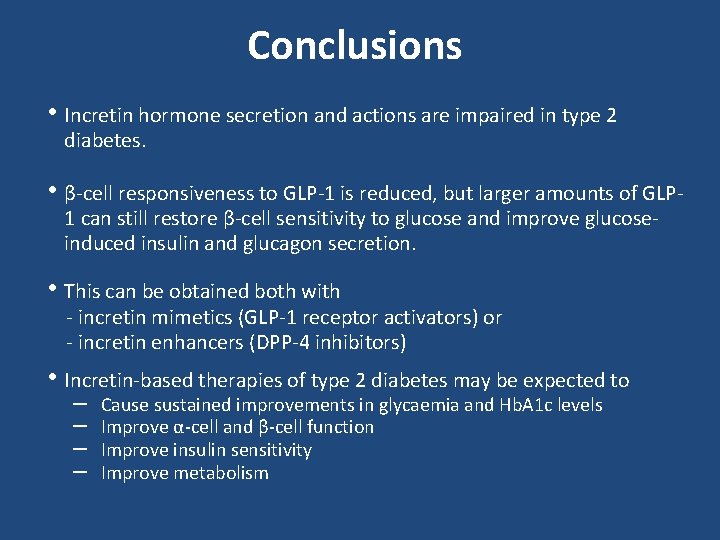 Conclusions

• Incretin hormone secretion and actions are impaired in type 2 diabetes.

• β-cell responsiveness to GLP-1 is reduced, but larger amounts of GLP-1 can still restore β-cell sensitivity to glucose and improve glucose-induced insulin and glucagon secretion.

• This can be obtained both with
- incretin mimetics (GLP-1 receptor activators) or
- incretin enhancers (DPP-4 inhibitors)

• Incretin-based therapies of type 2 diabetes may be expected to
– Cause sustained improvements in glycaemia and HbA1c levels
– Improve α-cell and β-cell function
– Improve insulin sensitivity
– Improve metabolism